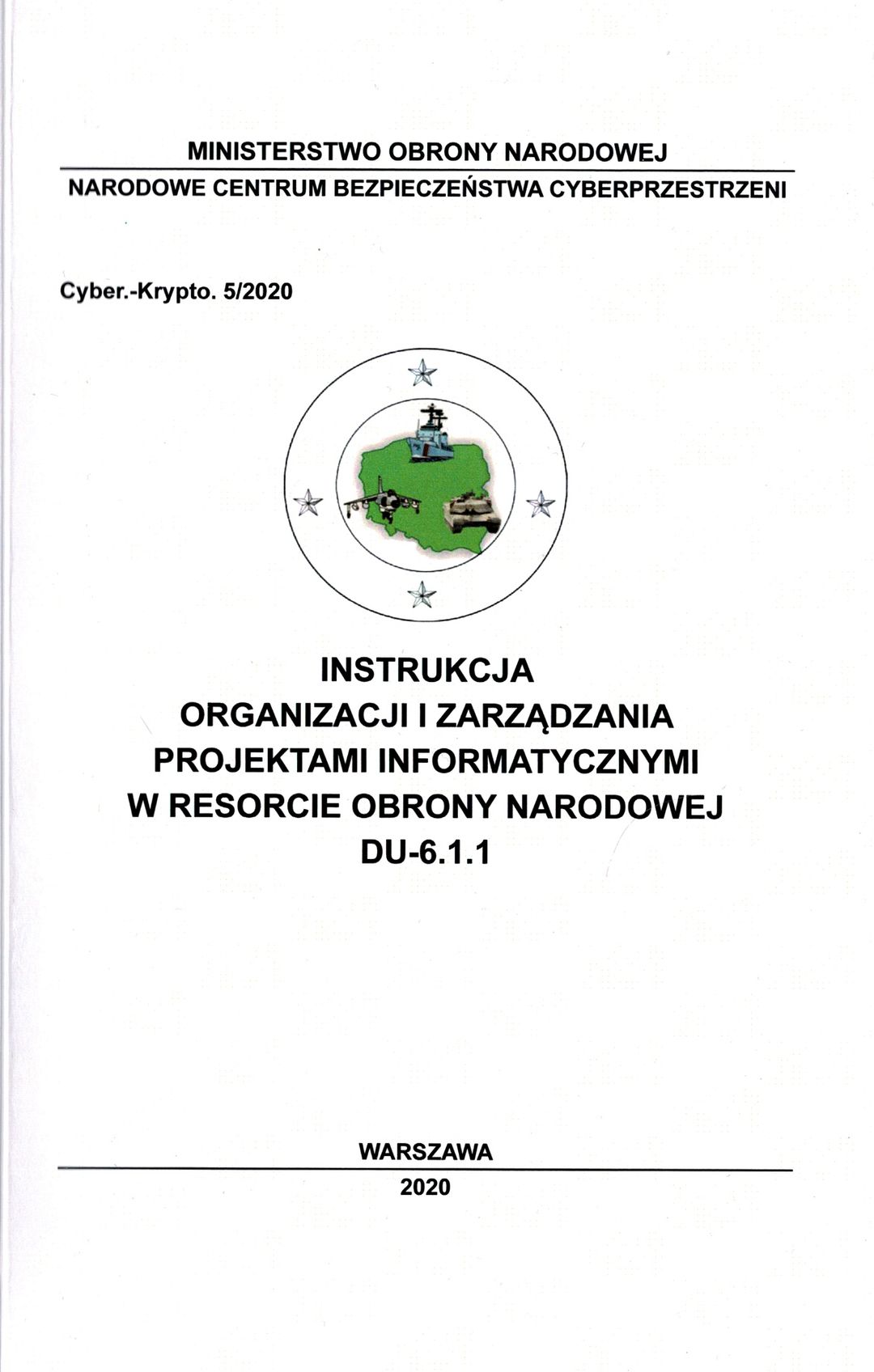 MINISTERSTWO OBRONY NARODOWEJ
NARODOWE CENTRUM BEZPIECZEŃSTWA CYBERPRZESTRZENI

Cyber.-Krypto. 5/2020

INSTRUKCJA
ORGANIZACJI I ZARZĄDZANIA
PROJEKTAMI INFORMATYCZNYMI
W RESORCIE OBRONY NARODOWEJ
DU-6.1.1

WARSZAWA
2020